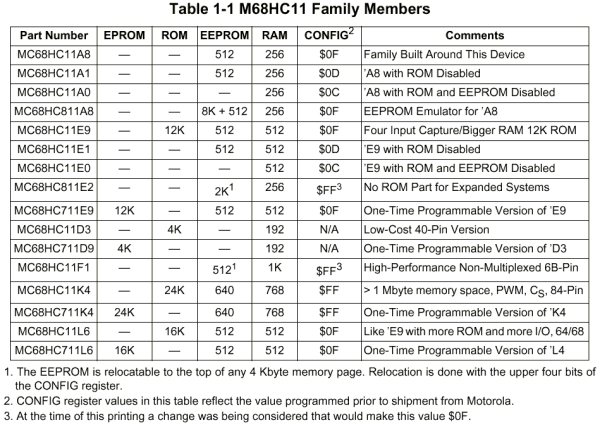 Table 1-1 M68HC11 Family Members

| Part Number | EPROM | ROM | EEPROM | RAM | CONFIG$^2$ | Comments |
|---|---|---|---|---|---|---|
| MC68HC11A8 | — | — | 512 | 256 | \$0F | Family Built Around This Device |
| MC68HC11A1 | — | — | 512 | 256 | \$0D | 'A8 with ROM Disabled |
| MC68HC11A0 | — | — | — | 256 | \$0C | 'A8 with ROM and EEPROM Disabled |
| MC68HC811A8 | — | — | 8K + 512 | 256 | \$0F | EEPROM Emulator for 'A8 |
| MC68HC11E9 | — | 12K | 512 | 512 | \$0F | Four Input Capture/Bigger RAM 12K ROM |
| MC68HC11E1 | — | — | 512 | 512 | \$0D | 'E9 with ROM Disabled |
| MC68HC11E0 | — | — | — | 512 | \$0C | 'E9 with ROM and EEPROM Disabled |
| MC68HC811E2 | — | — | 2K$^1$ | 256 | \$FF$^3$ | No ROM Part for Expanded Systems |
| MC68HC711E9 | 12K | — | 512 | 512 | \$0F | One-Time Programmable Version of 'E9 |
| MC68HC11D3 | — | 4K | — | 192 | N/A | Low-Cost 40-Pin Version |
| MC68HC711D9 | 4K | — | — | 192 | N/A | One-Time Programmable Version of 'D3 |
| MC68HC11F1 | — | — | 512$^1$ | 1K | \$FF$^3$ | High-Performance Non-Multiplexed 6B-Pin |
| MC68HC11K4 | — | 24K | 640 | 768 | \$FF | > 1 Mbyte memory space, PWM, $C_S$, 84-Pin |
| MC68HC711K4 | 24K | — | 640 | 768 | \$FF | One-Time Programmable Version of 'K4 |
| MC68HC11L6 | — | 16K | 512 | 512 | \$0F | Like 'E9 with more ROM and more I/O, 64/68 |
| MC68HC711L6 | 16K | — | 512 | 512 | \$0F | One-Time Programmable Version of 'L4 |

1. The EEPROM is relocatable to the top of any 4 Kbyte memory page. Relocation is done with the upper four bits of the CONFIG register.
2. CONFIG register values in this table reflect the value programmed prior to shipment from Motorola.
3. At the time of this printing a change was being considered that would make this value \$0F.